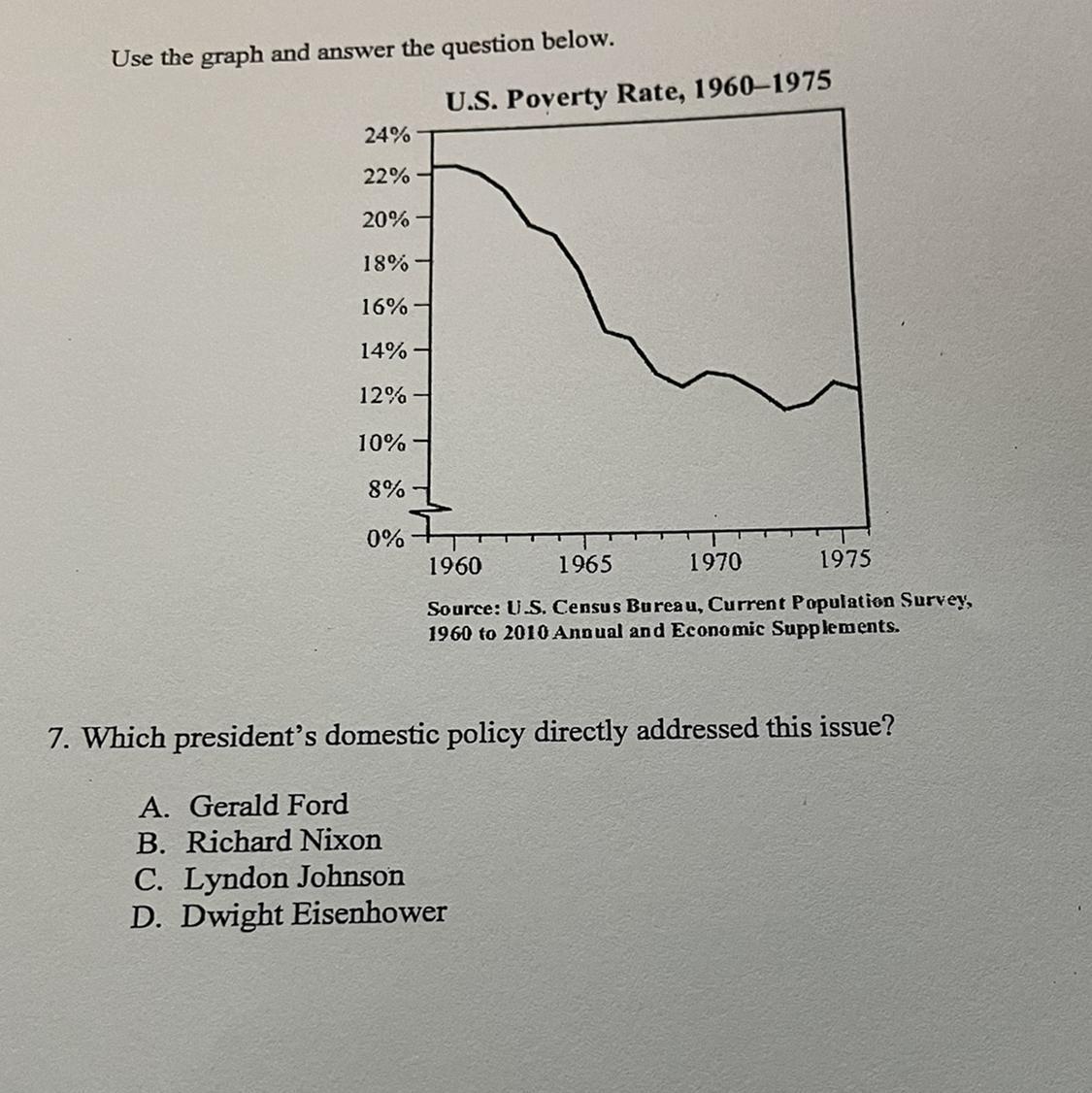 Use the graph and answer the question below.

U.S. Poverty Rate, 1960–1975

24%
22%
20%
18%
16%
14%
12%
10%
8%
0%
1960 1965 1970 1975

Source: U.S. Census Bureau, Current Population Survey, 1960 to 2010 Annual and Economic Supplements.

7. Which president's domestic policy directly addressed this issue?

A. Gerald Ford
B. Richard Nixon
C. Lyndon Johnson
D. Dwight Eisenhower